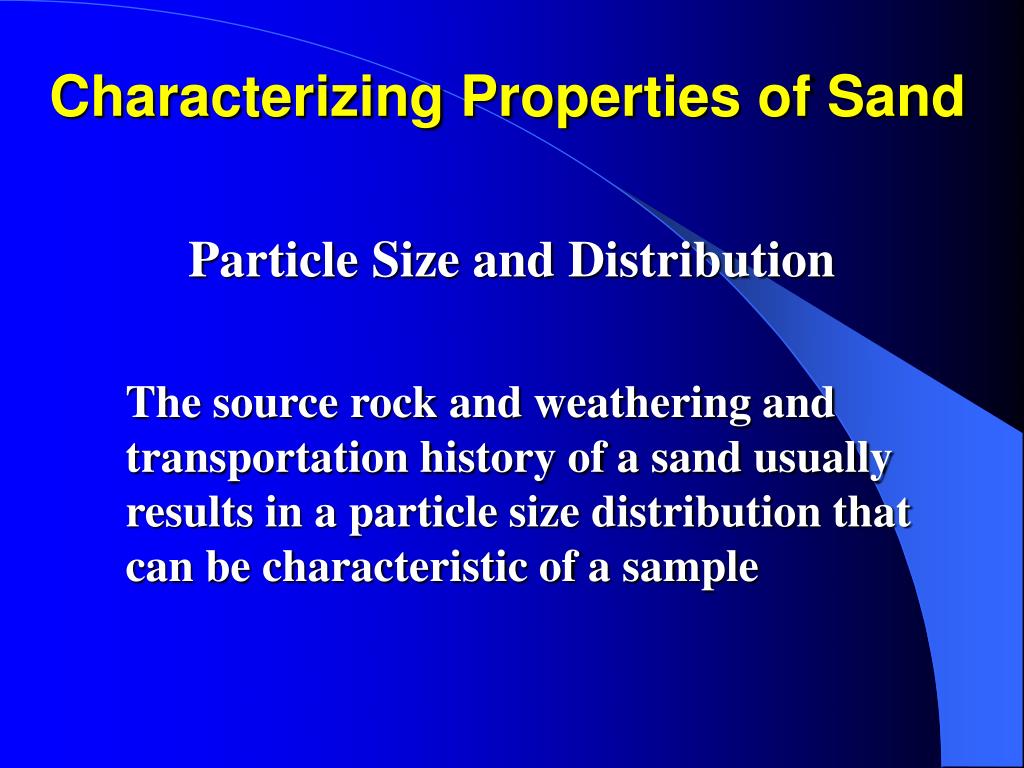 Characterizing Properties of Sand

Particle Size and Distribution

The source rock and weathering and transportation history of a sand usually results in a particle size distribution that can be characteristic of a sample